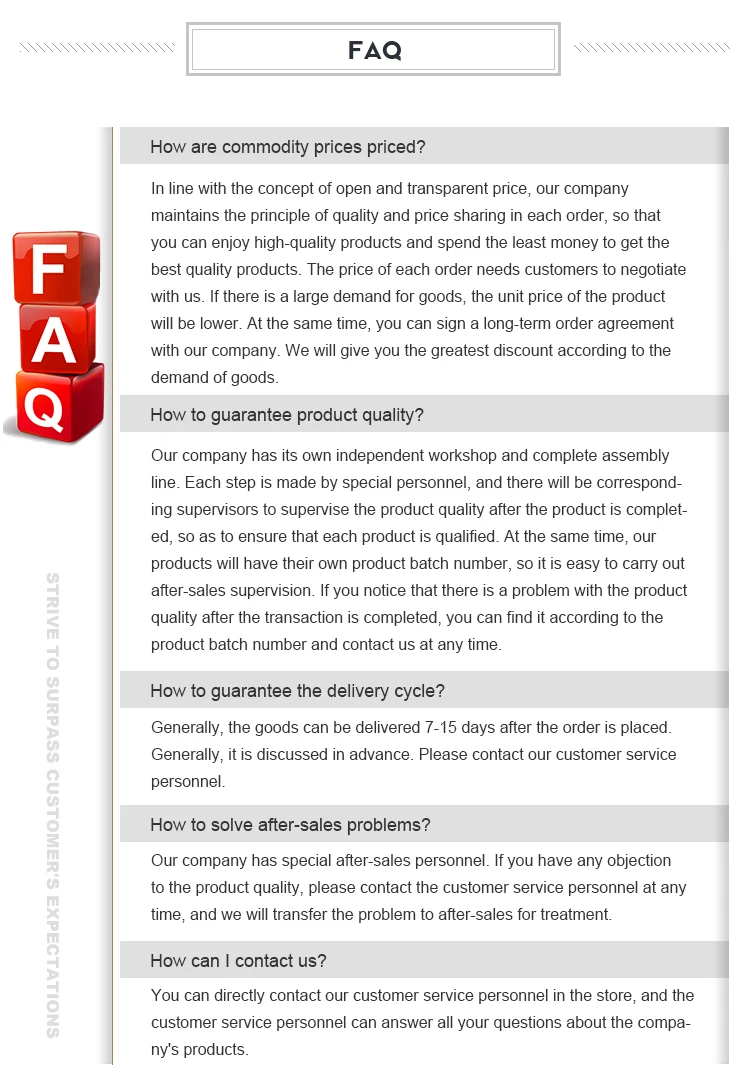 FAQ

F
A
Q

STRIVE TO SURPASS CUSTOMER'S EXPECTATIONS

How are commodity prices priced?

In line with the concept of open and transparent price, our company maintains the principle of quality and price sharing in each order, so that you can enjoy high-quality products and spend the least money to get the best quality products. The price of each order needs customers to negotiate with us. If there is a large demand for goods, the unit price of the product will be lower. At the same time, you can sign a long-term order agreement with our company. We will give you the greatest discount according to the demand of goods.

How to guarantee product quality?

Our company has its own independent workshop and complete assembly line. Each step is made by special personnel, and there will be corresponding supervisors to supervise the product quality after the product is completed, so as to ensure that each product is qualified. At the same time, our products will have their own product batch number, so it is easy to carry out after-sales supervision. If you notice that there is a problem with the product quality after the transaction is completed, you can find it according to the product batch number and contact us at any time.

How to guarantee the delivery cycle?

Generally, the goods can be delivered 7-15 days after the order is placed. Generally, it is discussed in advance. Please contact our customer service personnel.

How to solve after-sales problems?

Our company has special after-sales personnel. If you have any objection to the product quality, please contact the customer service personnel at any time, and we will transfer the problem to after-sales for treatment.

How can I contact us?

You can directly contact our customer service personnel in the store, and the customer service personnel can answer all your questions about the company's products.